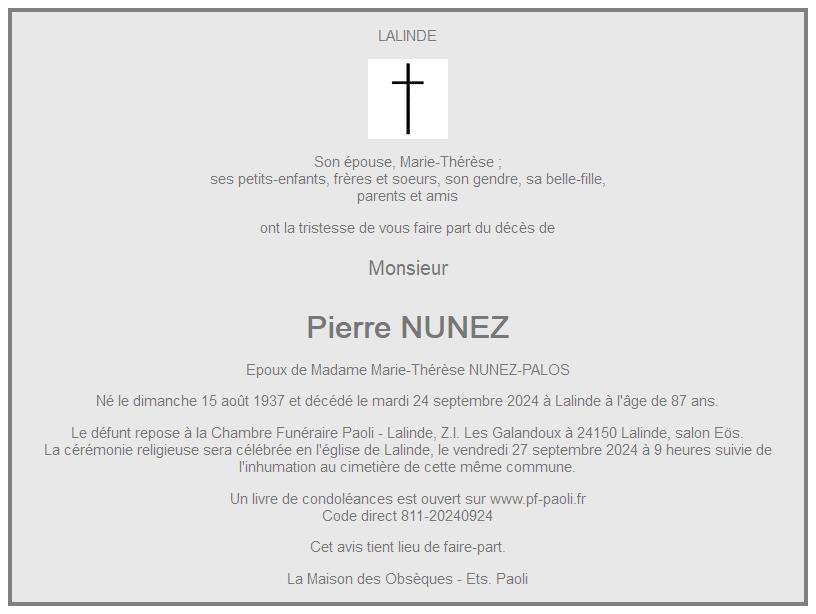 LALINDE

Son épouse, Marie-Thérèse ;
ses petits-enfants, frères et soeurs, son gendre, sa belle-fille,
parents et amis

ont la tristesse de vous faire part du décès de

Monsieur

Pierre NUNEZ

Epoux de Madame Marie-Thérèse NUNEZ-PALOS

Né le dimanche 15 août 1937 et décédé le mardi 24 septembre 2024 à Lalinde à l'âge de 87 ans.

Le défunt repose à la Chambre Funéraire Paoli - Lalinde, Z.I. Les Galandoux à 24150 Lalinde, salon Eös.
La cérémonie religieuse sera célébrée en l'église de Lalinde, le vendredi 27 septembre 2024 à 9 heures suivie de l'inhumation au cimetière de cette même commune.

Un livre de condoléances est ouvert sur www.pf-paoli.fr
Code direct 811-20240924

Cet avis tient lieu de faire-part.

La Maison des Obsèques - Ets. Paoli